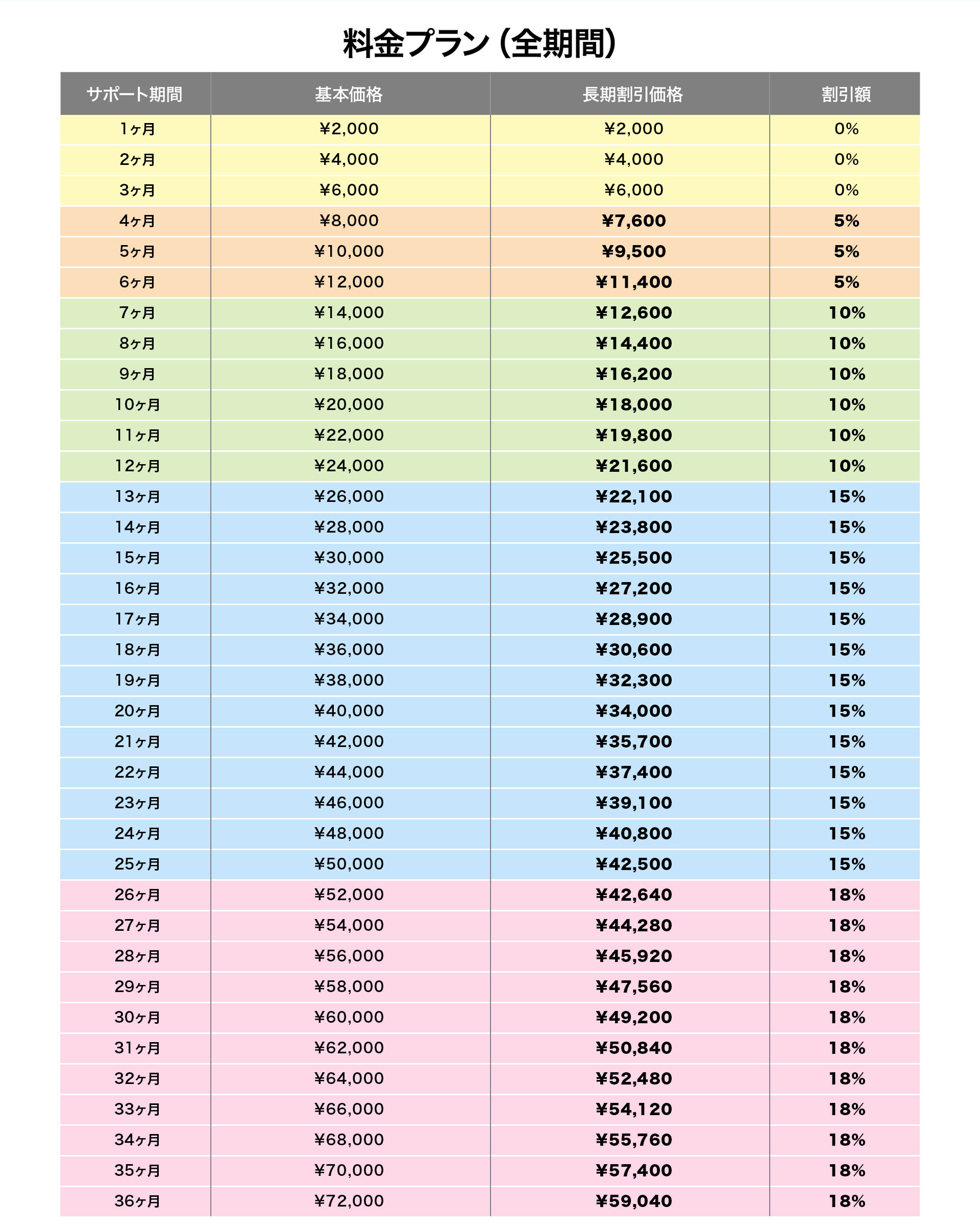 料金プラン（全期間）

| サポート期間 | 基本価格 | 長期割引価格 | 割引額 |
|---|---|---|---|
| 1ヶ月 | ¥2,000 | ¥2,000 | 0% |
| 2ヶ月 | ¥4,000 | ¥4,000 | 0% |
| 3ヶ月 | ¥6,000 | ¥6,000 | 0% |
| 4ヶ月 | ¥8,000 | ¥7,600 | 5% |
| 5ヶ月 | ¥10,000 | ¥9,500 | 5% |
| 6ヶ月 | ¥12,000 | ¥11,400 | 5% |
| 7ヶ月 | ¥14,000 | ¥12,600 | 10% |
| 8ヶ月 | ¥16,000 | ¥14,400 | 10% |
| 9ヶ月 | ¥18,000 | ¥16,200 | 10% |
| 10ヶ月 | ¥20,000 | ¥18,000 | 10% |
| 11ヶ月 | ¥22,000 | ¥19,800 | 10% |
| 12ヶ月 | ¥24,000 | ¥21,600 | 10% |
| 13ヶ月 | ¥26,000 | ¥22,100 | 15% |
| 14ヶ月 | ¥28,000 | ¥23,800 | 15% |
| 15ヶ月 | ¥30,000 | ¥25,500 | 15% |
| 16ヶ月 | ¥32,000 | ¥27,200 | 15% |
| 17ヶ月 | ¥34,000 | ¥28,900 | 15% |
| 18ヶ月 | ¥36,000 | ¥30,600 | 15% |
| 19ヶ月 | ¥38,000 | ¥32,300 | 15% |
| 20ヶ月 | ¥40,000 | ¥34,000 | 15% |
| 21ヶ月 | ¥42,000 | ¥35,700 | 15% |
| 22ヶ月 | ¥44,000 | ¥37,400 | 15% |
| 23ヶ月 | ¥46,000 | ¥39,100 | 15% |
| 24ヶ月 | ¥48,000 | ¥40,800 | 15% |
| 25ヶ月 | ¥50,000 | ¥42,500 | 15% |
| 26ヶ月 | ¥52,000 | ¥42,640 | 18% |
| 27ヶ月 | ¥54,000 | ¥44,280 | 18% |
| 28ヶ月 | ¥56,000 | ¥45,920 | 18% |
| 29ヶ月 | ¥58,000 | ¥47,560 | 18% |
| 30ヶ月 | ¥60,000 | ¥49,200 | 18% |
| 31ヶ月 | ¥62,000 | ¥50,840 | 18% |
| 32ヶ月 | ¥64,000 | ¥52,480 | 18% |
| 33ヶ月 | ¥66,000 | ¥54,120 | 18% |
| 34ヶ月 | ¥68,000 | ¥55,760 | 18% |
| 35ヶ月 | ¥70,000 | ¥57,400 | 18% |
| 36ヶ月 | ¥72,000 | ¥59,040 | 18% |